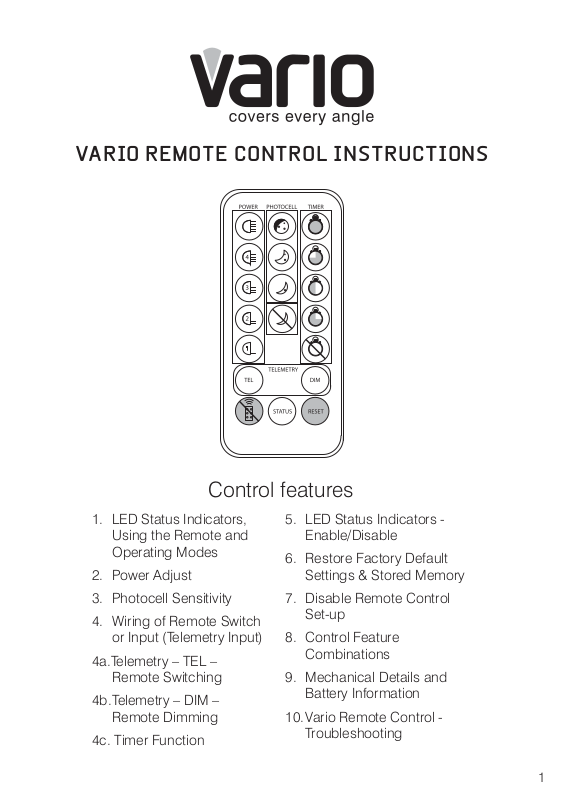 vario
covers every angle

VARIO REMOTE CONTROL INSTRUCTIONS

POWER PHOTOCELL TIMER

TELEMETRY

TEL DIM

STATUS RESET

Control features

1. LED Status Indicators, Using the Remote and Operating Modes
2. Power Adjust
3. Photocell Sensitivity
4. Wiring of Remote Switch or Input (Telemetry Input)
4a. Telemetry – TEL – Remote Switching
4b. Telemetry – DIM – Remote Dimming
4c. Timer Function

5. LED Status Indicators - Enable/Disable
6. Restore Factory Default Settings & Stored Memory
7. Disable Remote Control Set-up
8. Control Feature Combinations
9. Mechanical Details and Battery Information
10. Vario Remote Control - Troubleshooting

1